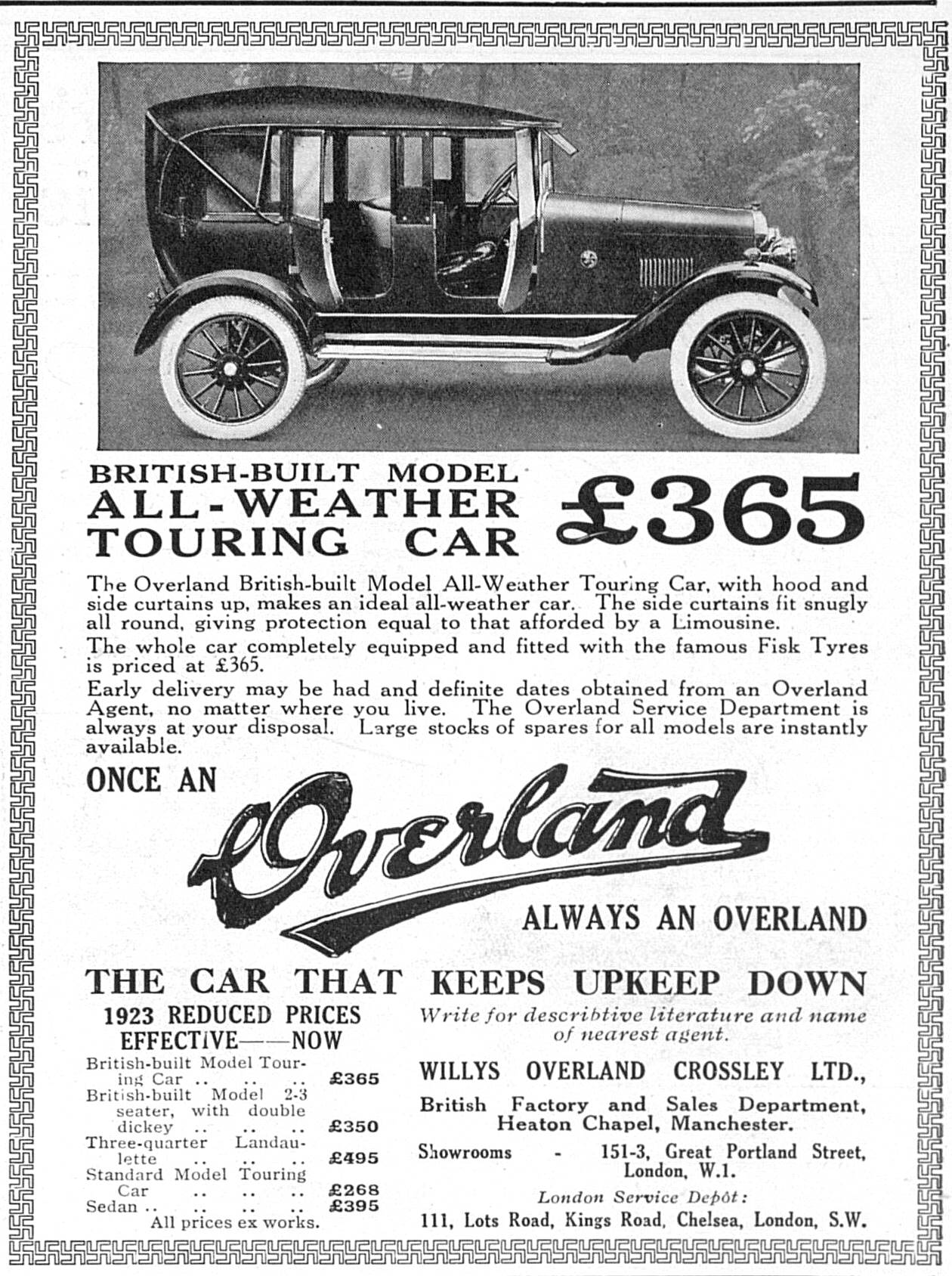 BRITISH-BUILT MODEL
ALL-WEATHER
TOURING CAR

£365

The Overland British-built Model All-Weather Touring Car, with hood and side curtains up, makes an ideal all-weather car. The side curtains fit snugly all round, giving protection equal to that afforded by a Limousine.

The whole car completely equipped and fitted with the famous Fisk Tyres is priced at £365.

Early delivery may be had and definite dates obtained from an Overland Agent, no matter where you live. The Overland Service Department is always at your disposal. Large stocks of spares for all models are instantly available.

ONCE AN

Overland

ALWAYS AN OVERLAND

THE CAR THAT KEEPS UPKEEP DOWN

1923 REDUCED PRICES
EFFECTIVE——NOW

British-built Model Touring Car £365
British-built Model 2-3 seater, with double dickey £350
Three-quarter Landaulette £495
Standard Model Touring Car £268
Sedan £395
All prices ex works.

Write for descriptive literature and name of nearest agent.

WILLYS OVERLAND CROSSLEY LTD.,

British Factory and Sales Department,
Heaton Chapel, Manchester.

Showrooms - 151-3, Great Portland Street, London, W.1.

London Service Depôt:
111, Lots Road, Kings Road, Chelsea, London, S.W.